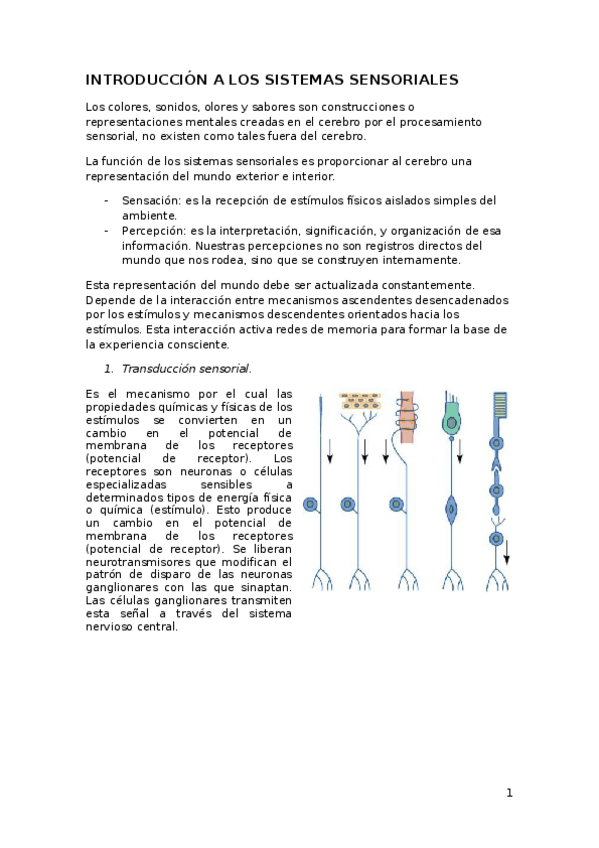 INTRODUCCIÓN A LOS SISTEMAS SENSORIALES

Los colores, sonidos, olores y sabores son construcciones o representaciones mentales creadas en el cerebro por el procesamiento sensorial, no existen como tales fuera del cerebro.

La función de los sistemas sensoriales es proporcionar al cerebro una representación del mundo exterior e interior.

- Sensación: es la recepción de estímulos físicos aislados simples del ambiente.
- Percepción: es la interpretación, significación, y organización de esa información. Nuestras percepciones no son registros directos del mundo que nos rodea, sino que se construyen internamente.

Esta representación del mundo debe ser actualizada constantemente. Depende de la interacción entre mecanismos ascendentes desencadenados por los estímulos y mecanismos descendentes orientados hacia los estímulos. Esta interacción activa redes de memoria para formar la base de la experiencia consciente.

1. Transducción sensorial.

Es el mecanismo por el cual las propiedades químicas y físicas de los estímulos se convierten en un cambio en el potencial de membrana de los receptores (potencial de receptor). Los receptores son neuronas o células especializadas sensibles a determinados tipos de energía física o química (estímulo). Esto produce un cambio en el potencial de membrana de los receptores (potencial de receptor). Se liberan neurotransmisores que modifican el patrón de disparo de las neuronas ganglionares con las que sinaptan. Las células ganglionares transmiten esta señal a través del sistema nervioso central.

1